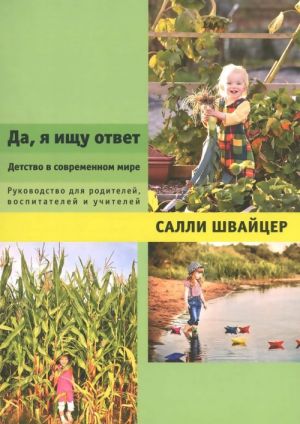 Да, я ищу ответ

Детство в современном мире

Руководство для родителей, воспитателей и учителей

САЛЛИ ШВАЙЦЕР